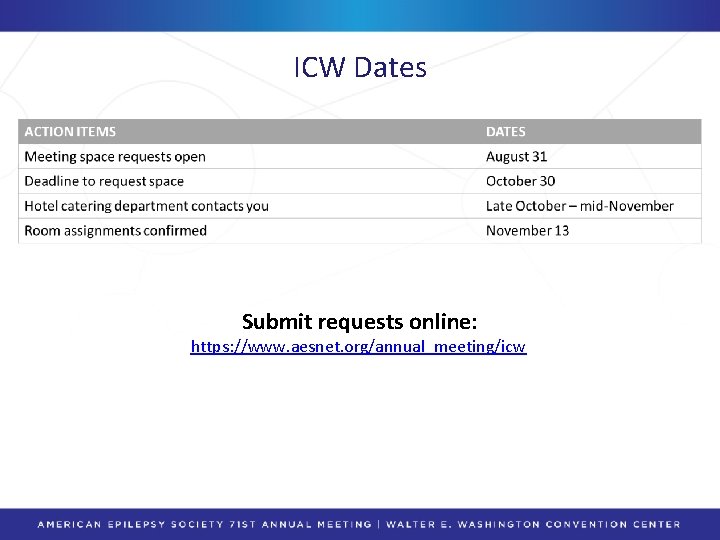 ICW Dates

| ACTION ITEMS | DATES |
|---|---|
| Meeting space requests open | August 31 |
| Deadline to request space | October 30 |
| Hotel catering department contacts you | Late October – mid-November |
| Room assignments confirmed | November 13 |

Submit requests online:
https://www.aesnet.org/annual_meeting/icw

AMERICAN EPILEPSY SOCIETY 71ST ANNUAL MEETING | WALTER E. WASHINGTON CONVENTION CENTER